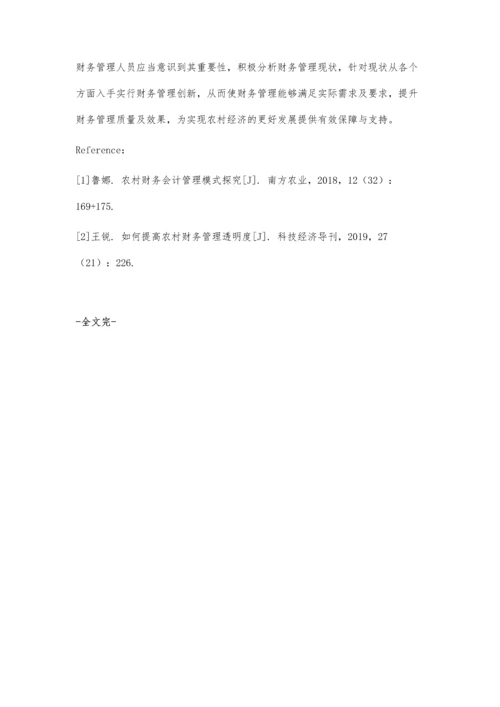 财务管理人员应当意识到其重要性，积极分析财务管理现状，针对现状从各个方面入手实行财务管理创新，从而使财务管理能够满足实际需求及要求，提升财务管理质量及效果，为实现农村经济的更好发展提供有效保障与支持。

Reference：

[1]鲁娜. 农村财务会计管理模式探究[J]. 南方农业，2018，12（32）：169+175.

[2]王锐. 如何提高农村财务管理透明度[J]. 科技经济导刊，2019，27（21）：226.

-全文完-